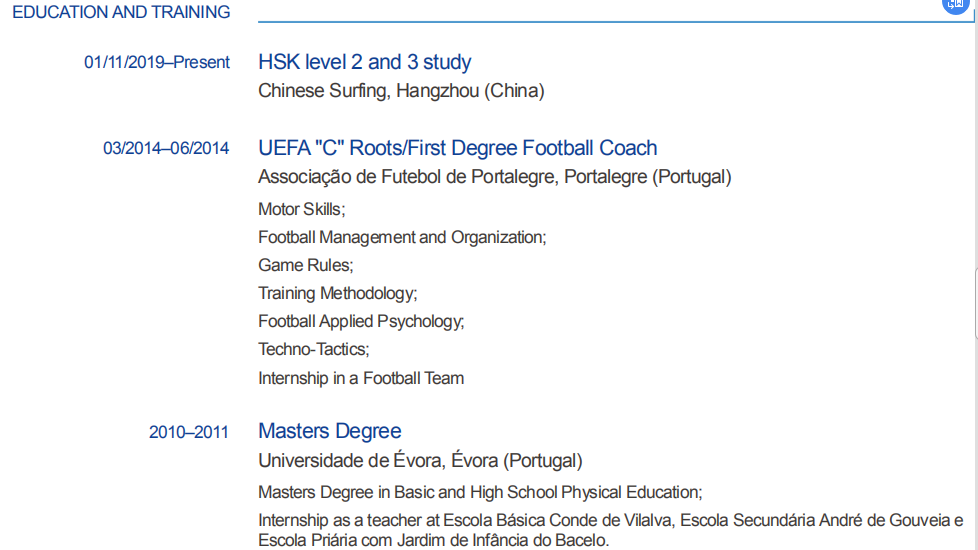 EDUCATION AND TRAINING

01/11/2019–Present

HSK level 2 and 3 study

Chinese Surfing, Hangzhou (China)

03/2014–06/2014

UEFA "C" Roots/First Degree Football Coach

Associação de Futebol de Portalegre, Portalegre (Portugal)

Motor Skills;
Football Management and Organization;
Game Rules;
Training Methodology;
Football Applied Psychology;
Techno-Tactics;
Internship in a Football Team

2010–2011

Masters Degree

Universidade de Évora, Évora (Portugal)

Masters Degree in Basic and High School Physical Education;

Internship as a teacher at Escola Básica Conde de Vilalva, Escola Secundária André de Gouveia e Escola Priária com Jardim de Infância do Bacelo.